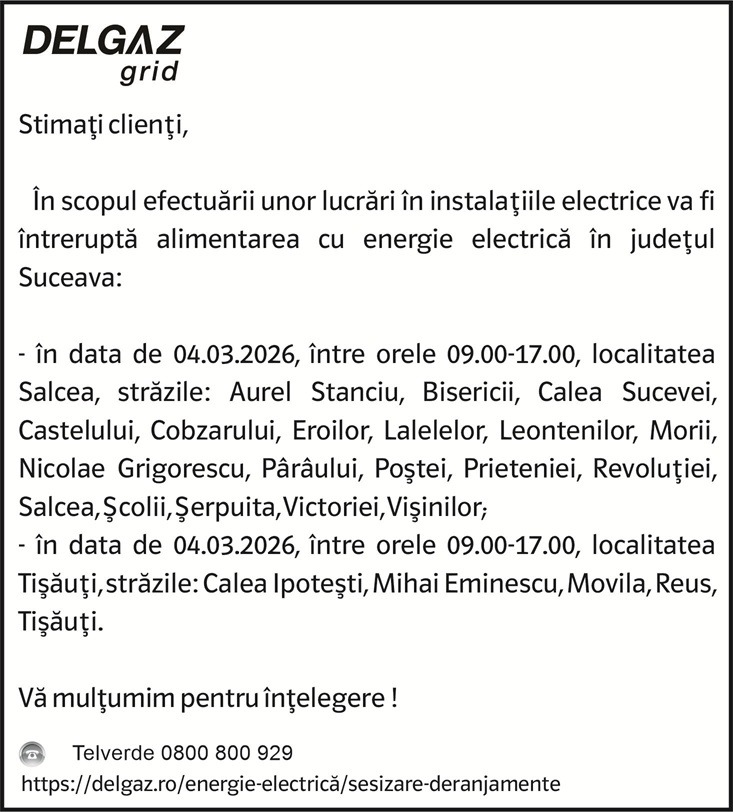 DELGAZ
grid

Stimaţi clienţi,

În scopul efectuării unor lucrări în instalaţiile electrice va fi întreruptă alimentarea cu energie electrică în judeţul Suceava:

- în data de 04.03.2026, între orele 09.00-17.00, localitatea Salcea, străzile: Aurel Stanciu, Bisericii, Calea Sucevei, Castelului, Cobzarului, Eroilor, Lalelelor, Leontenilor, Morii, Nicolae Grigorescu, Pârâului, Poştei, Prieteniei, Revoluţiei, Salcea, Şcolii, Şerpuita, Victoriei, Vişinilor;
- în data de 04.03.2026, între orele 09.00-17.00, localitatea Tişăuţi, străzile: Calea Ipoteşti, Mihai Eminescu, Movila, Reus, Tişăuţi.

Vă mulţumim pentru înţelegere !

Telverde 0800 800 929
https://delgaz.ro/energie-electrică/sesizare-deranjamente